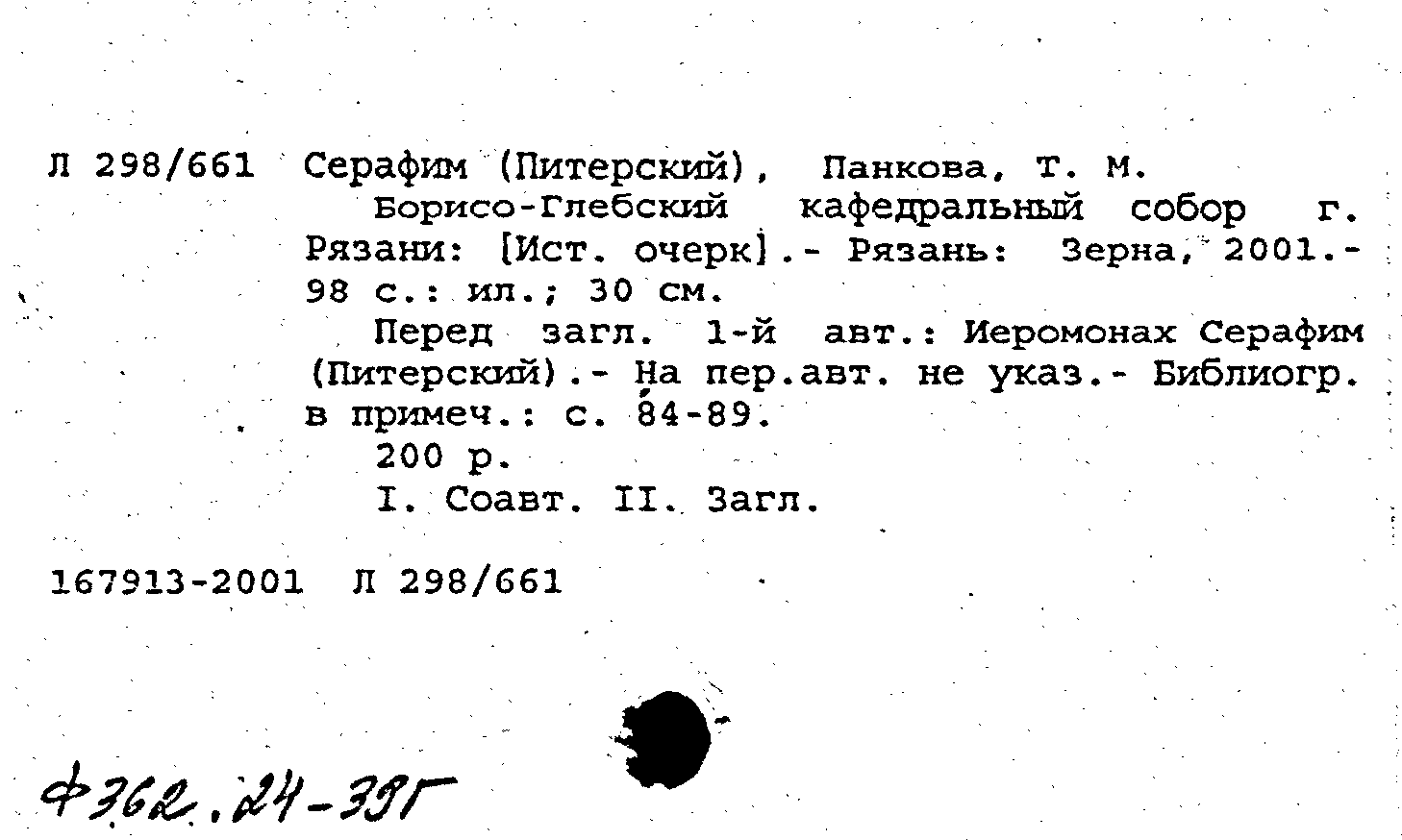 Л 298/661 Серафим (Питерский), Панкова, Т. М.
Борисо-Глебский кафедральный собор г. Рязани: [Ист. очерк].- Рязань: Зерна, 2001.- 98 с.: ил.; 30 см.
Перед загл. 1-й авт.: Иеромонах Серафим (Питерский).- На пер.авт. не указ.- Библиогр. в примеч.: с. 84-89.
200 р.
I. Соавт. II. Загл.

167913-2001 Л 298/661

Ф362.24-39Г